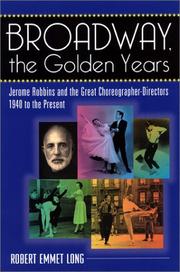 BROADWAY,
the Golden Years

Jerome Robbins and the Great Choreographer-Directors
1940 to the Present

ROBERT EMMET LONG